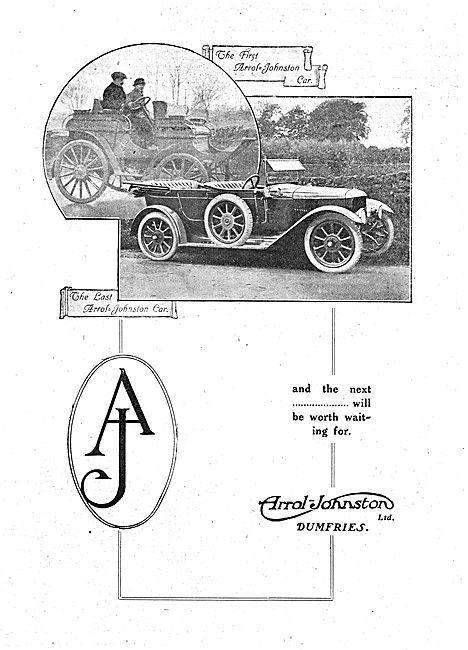 The First Arrol-Johnston Car.

The Last Arrol-Johnston Car.

AJ

and the next .................... will be worth waiting for.

Arrol-Johnston Ltd.
DUMFRIES.